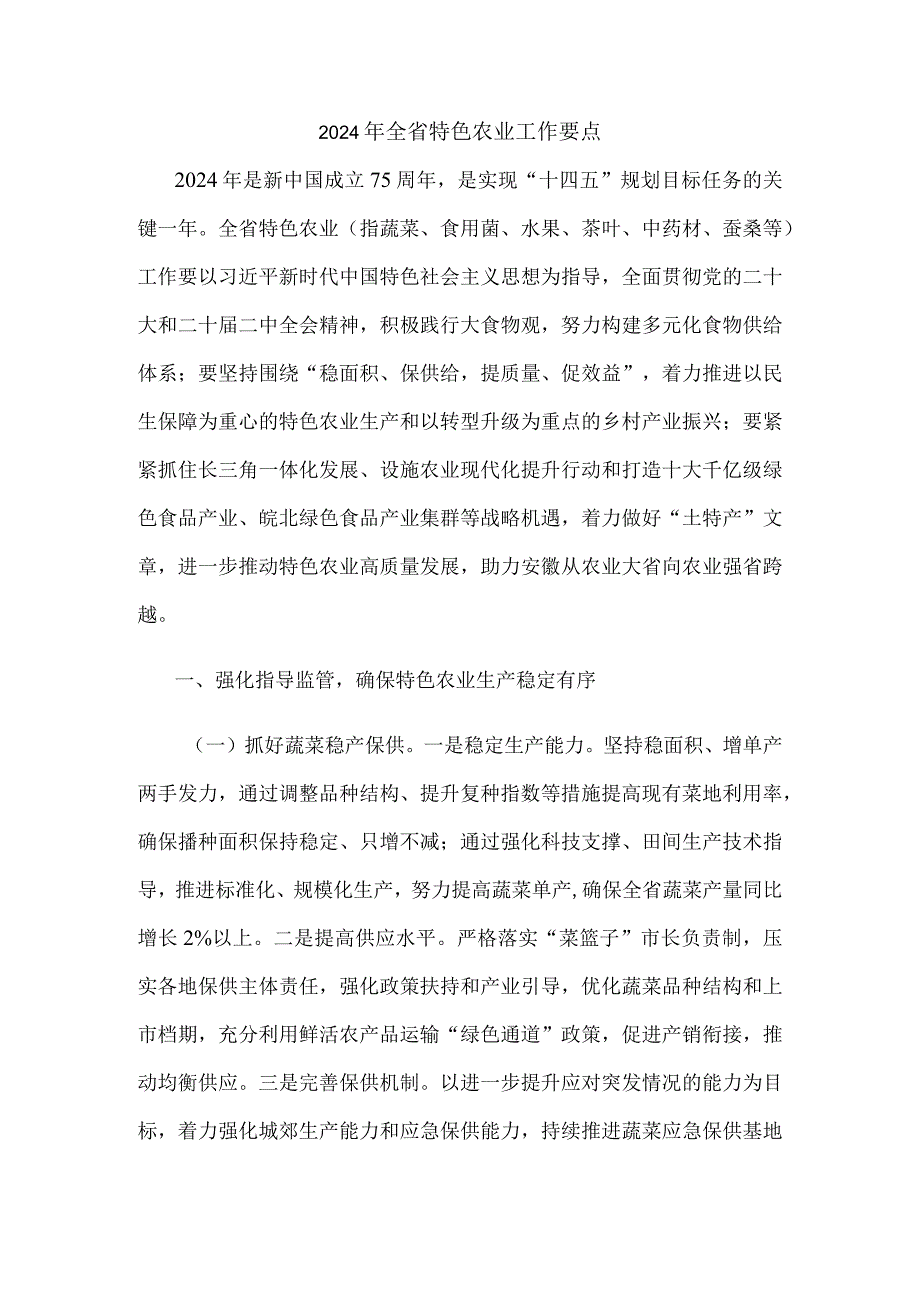 2024年全省特色农业工作要点

2024年是新中国成立75周年，是实现“十四五”规划目标任务的关键一年。全省特色农业（指蔬菜、食用菌、水果、茶叶、中药材、蚕桑等）工作要以习近平新时代中国特色社会主义思想为指导，全面贯彻党的二十大和二十届二中全会精神，积极践行大食物观，努力构建多元化食物供给体系；要坚持围绕“稳面积、保供给，提质量、促效益”，着力推进以民生保障为重心的特色农业生产和以转型升级为重点的乡村产业振兴；要紧紧抓住长三角一体化发展、设施农业现代化提升行动和打造十大千亿级绿色食品产业、皖北绿色食品产业集群等战略机遇，着力做好“土特产”文章，进一步推动特色农业高质量发展，助力安徽从农业大省向农业强省跨越。

一、强化指导监管，确保特色农业生产稳定有序

（一）抓好蔬菜稳产保供。一是稳定生产能力。坚持稳面积、增单产两手发力，通过调整品种结构、提升复种指数等措施提高现有菜地利用率，确保播种面积保持稳定、只增不减；通过强化科技支撑、田间生产技术指导，推进标准化、规模化生产，努力提高蔬菜单产，确保全省蔬菜产量同比增长2%以上。二是提高供应水平。严格落实“菜篮子”市长负责制，压实各地保供主体责任，强化政策扶持和产业引导，优化蔬菜品种结构和上市档期，充分利用鲜活农产品运输“绿色通道”政策，促进产销衔接，推动均衡供应。三是完善保供机制。以进一步提升应对突发情况的能力为目标，着力强化城郊生产能力和应急保供能力，持续推进蔬菜应急保供基地